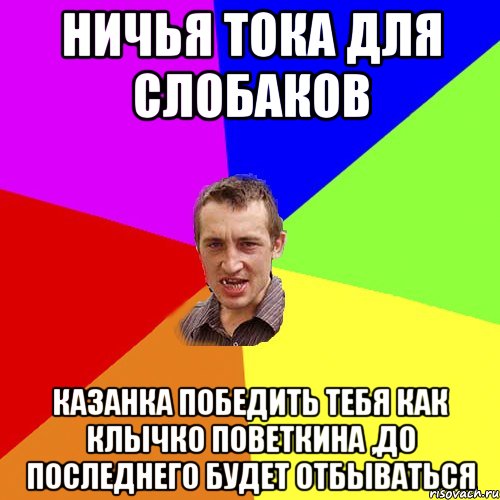 НИЧЬЯ ТОКА ДЛЯ СЛОБАКОВ

КАЗАНКА ПОБЕДИТЬ ТЕБЯ КАК КЛЫЧКО ПОВЕТКИНА ,ДО ПОСЛЕДНЕГО БУДЕТ ОТБЫВАТЬСЯ

risovach.ru